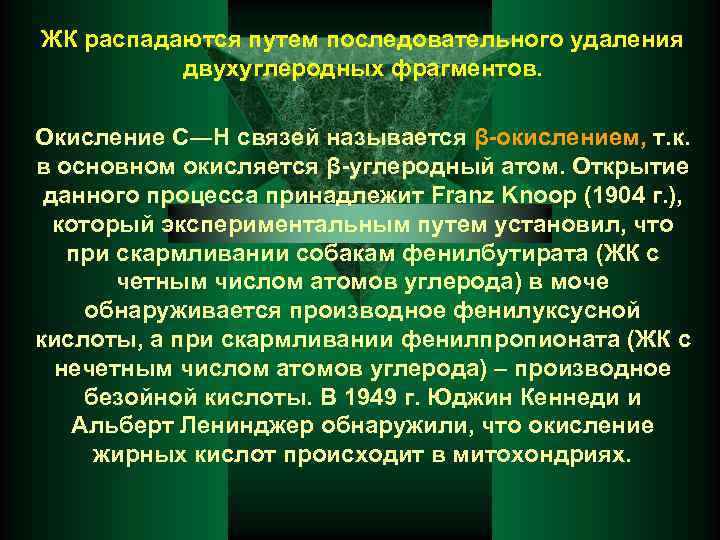 ЖК распадаются путем последовательного удаления двухуглеродных фрагментов.

Окисление С—Н связей называется β-окислением, т.к. в основном окисляется β-углеродный атом. Открытие данного процесса принадлежит Franz Knoop (1904 г.), который экспериментальным путем установил, что при скармливании собакам фенилбутирата (ЖК с четным числом атомов углерода) в моче обнаруживается производное фенилуксусной кислоты, а при скармливании фенилпропионата (ЖК с нечетным числом атомов углерода) – производное безойной кислоты. В 1949 г. Юджин Кеннеди и Альберт Ленинджер обнаружили, что окисление жирных кислот происходит в митохондриях.